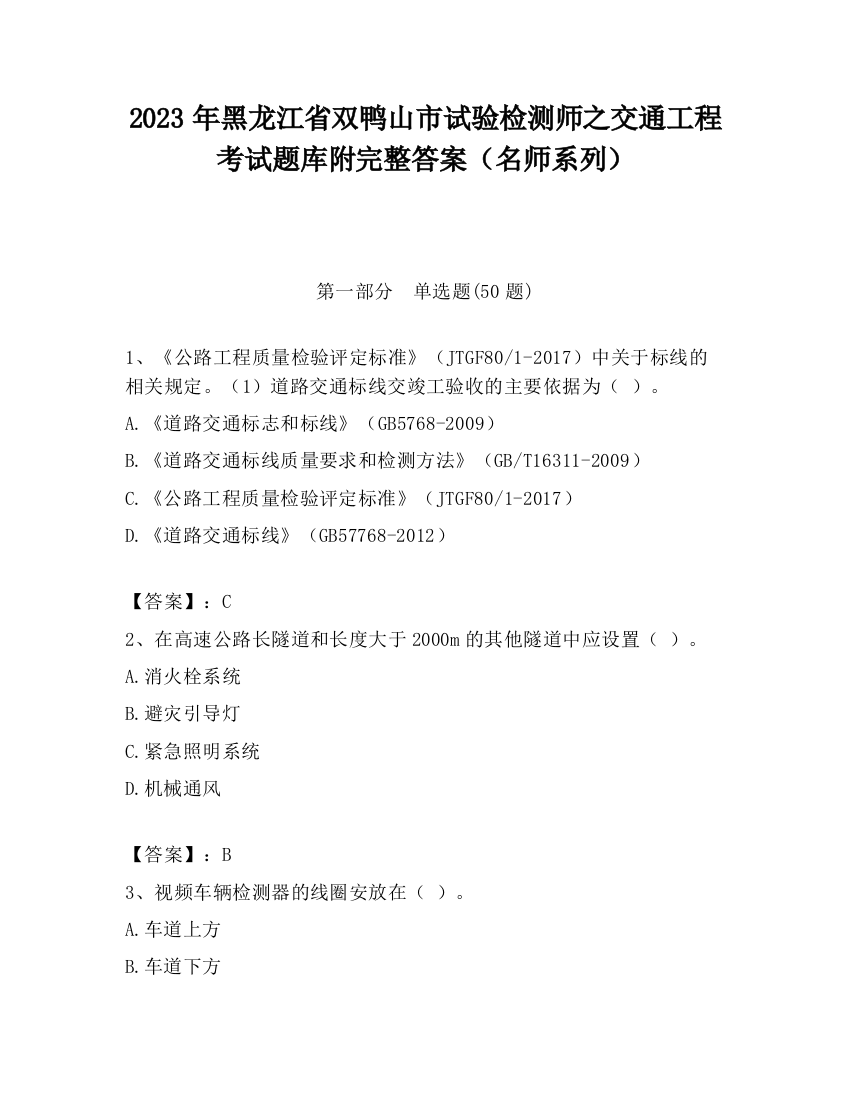 2023 年黑龙江省双鸭山市试验检测师之交通工程考试题库附完整答案（名师系列）

第一部分　单选题(50 题)

1、《公路工程质量检验评定标准》（JTGF80/1-2017）中关于标线的相关规定。（1）道路交通标线交竣工验收的主要依据为（ ）。
A.《道路交通标志和标线》（GB5768-2009）
B.《道路交通标线质量要求和检测方法》（GB/T16311-2009）
C.《公路工程质量检验评定标准》（JTGF80/1-2017）
D.《道路交通标线》（GB57768-2012）

【答案】：C
2、在高速公路长隧道和长度大于 2000m 的其他隧道中应设置（ ）。
A.消火栓系统
B.避灾引导灯
C.紧急照明系统
D.机械通风

【答案】：B
3、视频车辆检测器的线圈安放在（ ）。
A.车道上方
B.车道下方